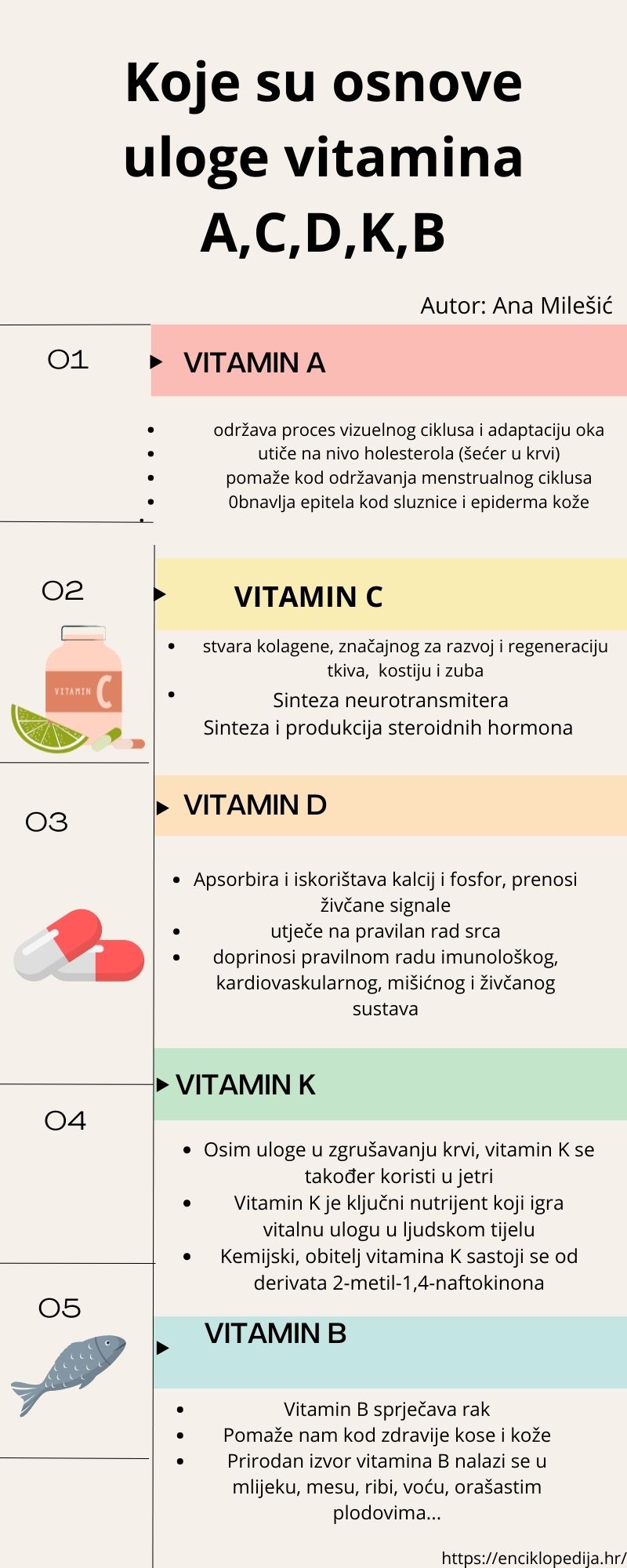 Koje su osnove uloge vitamina A,C,D,K,B

Autor: Ana Milešić

01

VITAMIN A

- održava proces vizuelnog ciklusa i adaptaciju oka
- utiče na nivo holesterola (šećer u krvi)
- pomaže kod održavanja menstrualnog ciklusa
- 0bnavlja epitela kod sluznice i epiderma kože

02

VITAMIN C

VITAMIN C

- stvara kolagene, značajnog za razvoj i regeneraciju tkiva, kostiju i zuba
- Sinteza neurotransmitera
Sinteza i produkcija steroidnih hormona

03

VITAMIN D

- Apsorbira i iskorištava kalcij i fosfor, prenosi živčane signale
- utječe na pravilan rad srca
- doprinosi pravilnom radu imunološkog, kardiovaskularnog, mišićnog i živčanog sustava

04

VITAMIN K

- Osim uloge u zgrušavanju krvi, vitamin K se također koristi u jetri
- Vitamin K je ključni nutrijent koji igra vitalnu ulogu u ljudskom tijelu
- Kemijski, obitelj vitamina K sastoji se od derivata 2-metil-1,4-naftokinona

05

VITAMIN B

- Vitamin B sprječava rak
- Pomaže nam kod zdravije kose i kože
- Prirodan izvor vitamina B nalazi se u mlijeku, mesu, ribi, voću, orašastim plodovima...

https://enciklopedija.hr/